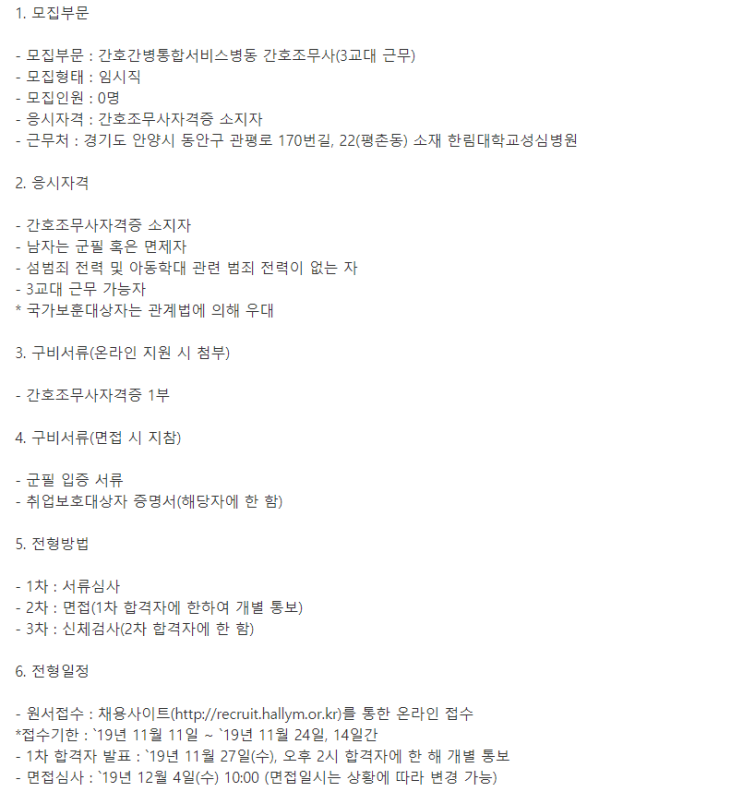 1. 모집부문

- 모집부문 : 간호간병통합서비스병동 간호조무사(3교대 근무)
- 모집형태 : 임시직
- 모집인원 : 0명
- 응시자격 : 간호조무사자격증 소지자
- 근무처 : 경기도 안양시 동안구 관평로 170번길, 22(평촌동) 소재 한림대학교성심병원

2. 응시자격

- 간호조무사자격증 소지자
- 남자는 군필 혹은 면제자
- 성범죄 전력 및 아동학대 관련 범죄 전력이 없는 자
- 3교대 근무 가능자
* 국가보훈대상자는 관계법에 의해 우대

3. 구비서류(온라인 지원 시 첨부)

- 간호조무사자격증 1부

4. 구비서류(면접 시 지참)

- 군필 입증 서류
- 취업보호대상자 증명서(해당자에 한 함)

5. 전형방법

- 1차 : 서류심사
- 2차 : 면접(1차 합격자에 한하여 개별 통보)
- 3차 : 신체검사(2차 합격자에 한 함)

6. 전형일정

- 원서접수 : 채용사이트(http://recruit.hallym.or.kr)를 통한 온라인 접수
*접수기한 : `19년 11월 11일 ~ `19년 11월 24일, 14일간
- 1차 합격자 발표 : `19년 11월 27일(수), 오후 2시 합격자에 한 해 개별 통보
- 면접심사 : `19년 12월 4일(수) 10:00 (면접일시는 상황에 따라 변경 가능)